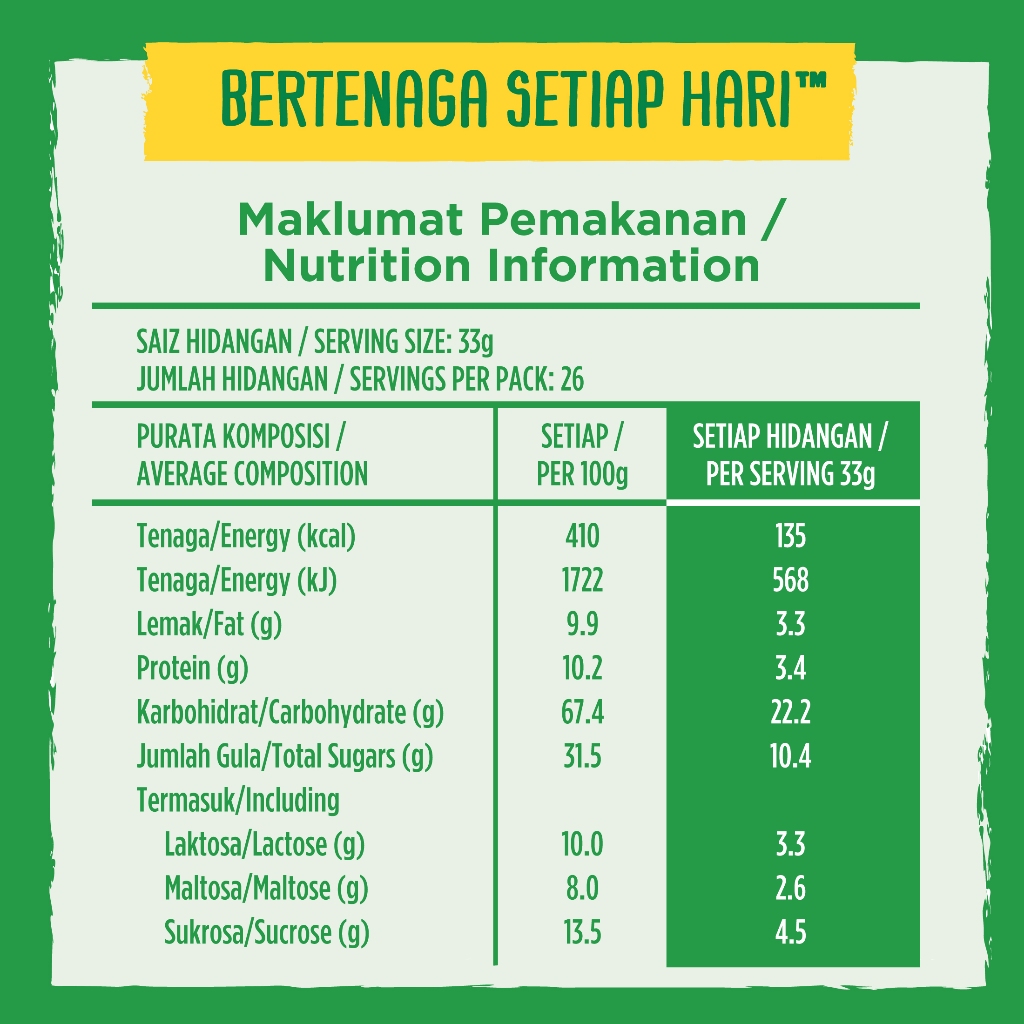 BERTENAGA SETIAP HARI™

Maklumat Pemakanan / Nutrition Information

SAIZ HIDANGAN / SERVING SIZE: 33g
JUMLAH HIDANGAN / SERVINGS PER PACK: 26

| PURATA KOMPOSISI / AVERAGE COMPOSITION | SETIAP / PER 100g | SETIAP HIDANGAN / PER SERVING 33g |
|---|---|---|
| Tenaga/Energy (kcal) | 410 | 135 |
| Tenaga/Energy (kJ) | 1722 | 568 |
| Lemak/Fat (g) | 9.9 | 3.3 |
| Protein (g) | 10.2 | 3.4 |
| Karbohidrat/Carbohydrate (g) | 67.4 | 22.2 |
| Jumlah Gula/Total Sugars (g) | 31.5 | 10.4 |
| Termasuk/Including | | |
| Laktosa/Lactose (g) | 10.0 | 3.3 |
| Maltosa/Maltose (g) | 8.0 | 2.6 |
| Sukrosa/Sucrose (g) | 13.5 | 4.5 |